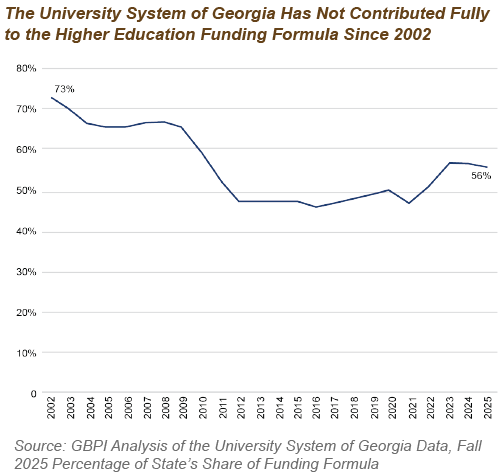 The University System of Georgia Has Not Contributed Fully to the Higher Education Funding Formula Since 2002

80%
70%
60%
50%
40%
30%
20%
10%
0

73%
56%

2002 2003 2004 2005 2006 2007 2008 2009 2010 2011 2012 2013 2014 2015 2016 2017 2018 2019 2020 2021 2022 2023 2024 2025

Source: GBPI Analysis of the University System of Georgia Data, Fall 2025 Percentage of State's Share of Funding Formula